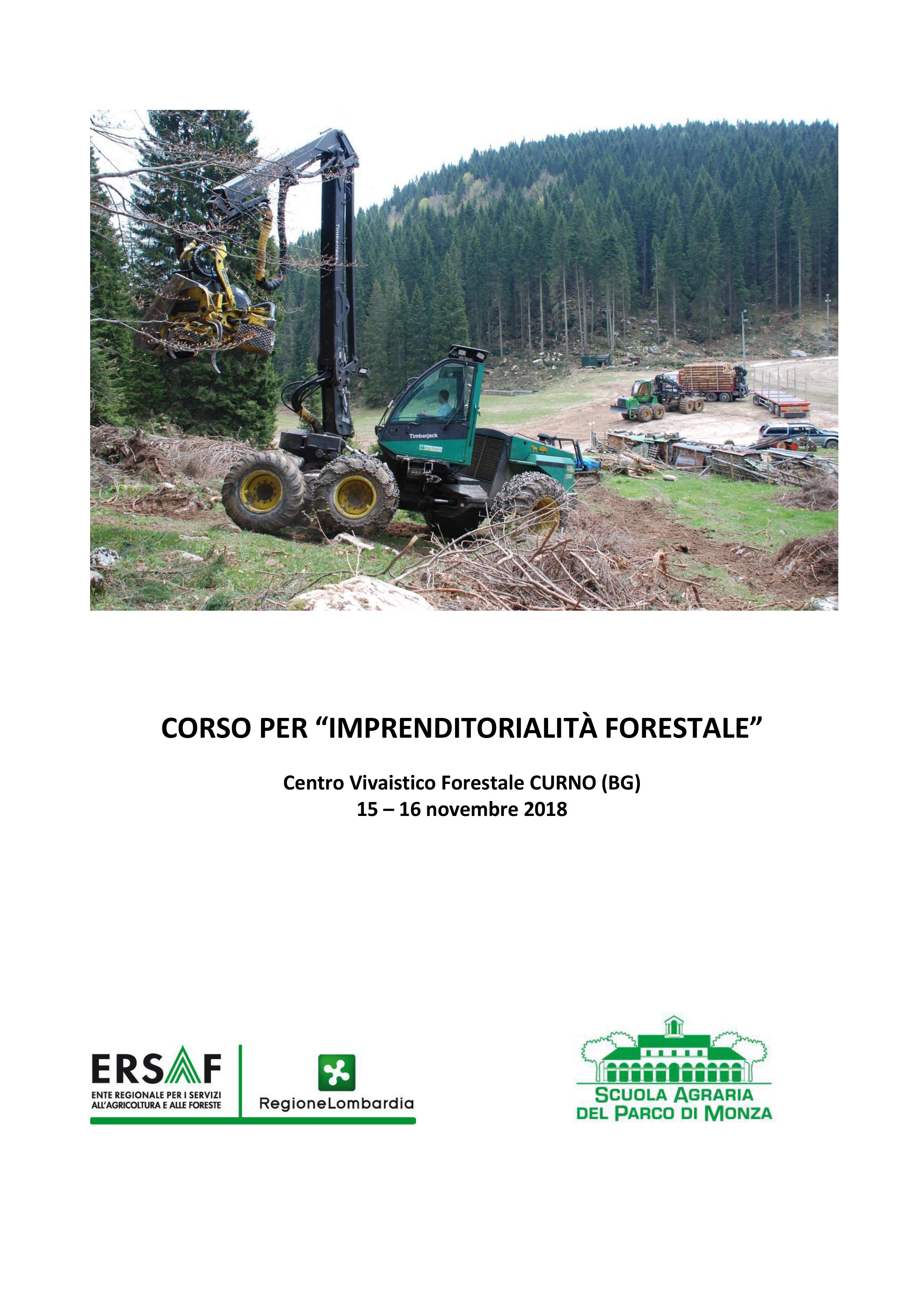 Timberjack

Timberjack

CORSO PER “IMPRENDITORIALITÀ FORESTALE”

Centro Vivaistico Forestale CURNO (BG)
15 – 16 novembre 2018

ERSAF
ENTE REGIONALE PER I SERVIZI ALL'AGRICOLTURA E ALLE FORESTE

RegioneLombardia

SCUOLA AGRARIA DEL PARCO DI MONZA